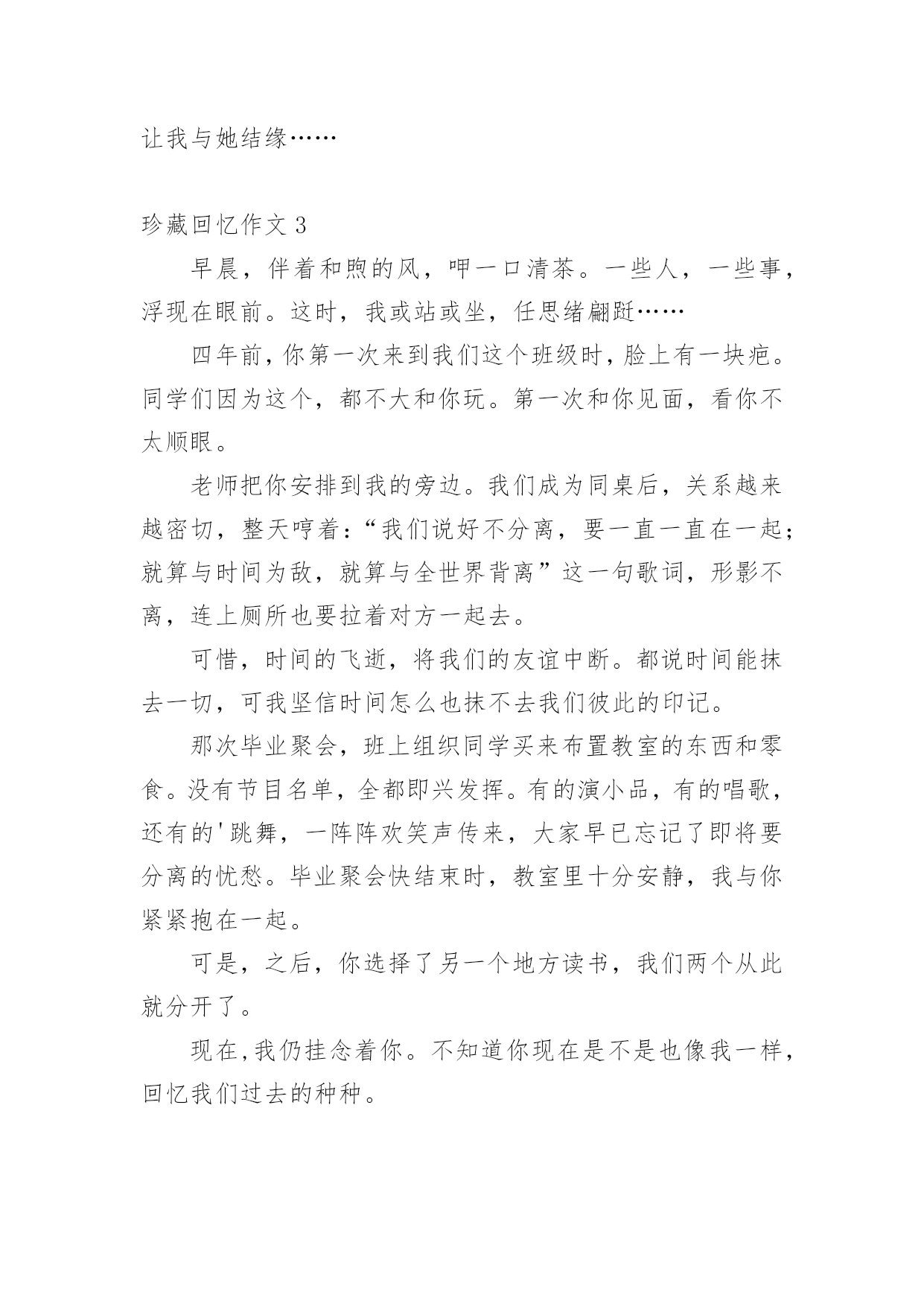 让我与她结缘……

珍藏回忆作文 3

早晨，伴着和煦的风，呷一口清茶。一些人，一些事，浮现在眼前。这时，我或站或坐，任思绪翩跹……

四年前，你第一次来到我们这个班级时，脸上有一块疤。同学们因为这个，都不大和你玩。第一次和你见面，看你不太顺眼。

老师把你安排到我的旁边。我们成为同桌后，关系越来越密切，整天哼着：“我们说好不分离，要一直一直在一起；就算与时间为敌，就算与全世界背离”这一句歌词，形影不离，连上厕所也要拉着对方一起去。

可惜，时间的飞逝，将我们的友谊中断。都说时间能抹去一切，可我坚信时间怎么也抹不去我们彼此的印记。

那次毕业聚会，班上组织同学买来布置教室的东西和零食。没有节目名单，全都即兴发挥。有的演小品，有的唱歌，还有的'跳舞，一阵阵欢笑声传来，大家早已忘记了即将要分离的忧愁。毕业聚会快结束时，教室里十分安静，我与你紧紧抱在一起。

可是，之后，你选择了另一个地方读书，我们两个从此就分开了。

现在，我仍挂念着你。不知道你现在是不是也像我一样，回忆我们过去的种种。